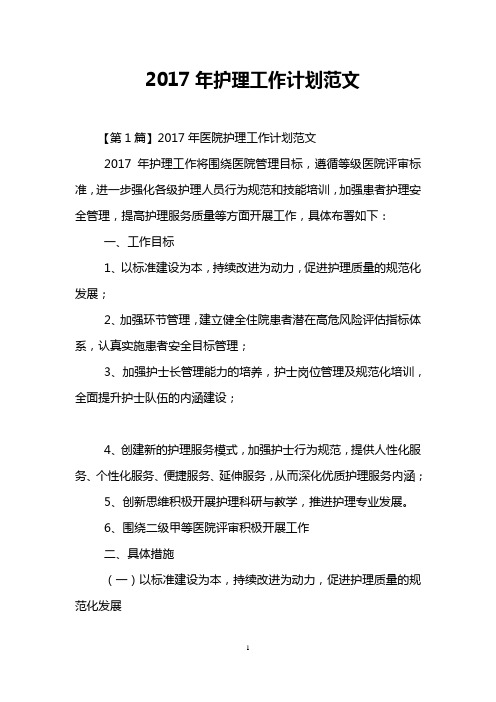 2017 年护理工作计划范文

【第 1 篇】2017 年医院护理工作计划范文

2017 年护理工作将围绕医院管理目标，遵循等级医院评审标准，进一步强化各级护理人员行为规范和技能培训，加强患者护理安全管理，提高护理服务质量等方面开展工作，具体布署如下：

一、工作目标

1、以标准建设为本，持续改进为动力，促进护理质量的规范化发展；

2、加强环节管理，建立健全住院患者潜在高危风险评估指标体系，认真实施患者安全目标管理；

3、加强护士长管理能力的培养，护士岗位管理及规范化培训，全面提升护士队伍的内涵建设；

4、创建新的护理服务模式，加强护士行为规范，提供人性化服务、个性化服务、便捷服务、延伸服务，从而深化优质护理服务内涵；

5、创新思维积极开展护理科研与教学，推进护理专业发展。

6、围绕二级甲等医院评审积极开展工作

二、具体措施

（一）以标准建设为本，持续改进为动力，促进护理质量的规范化发展

1